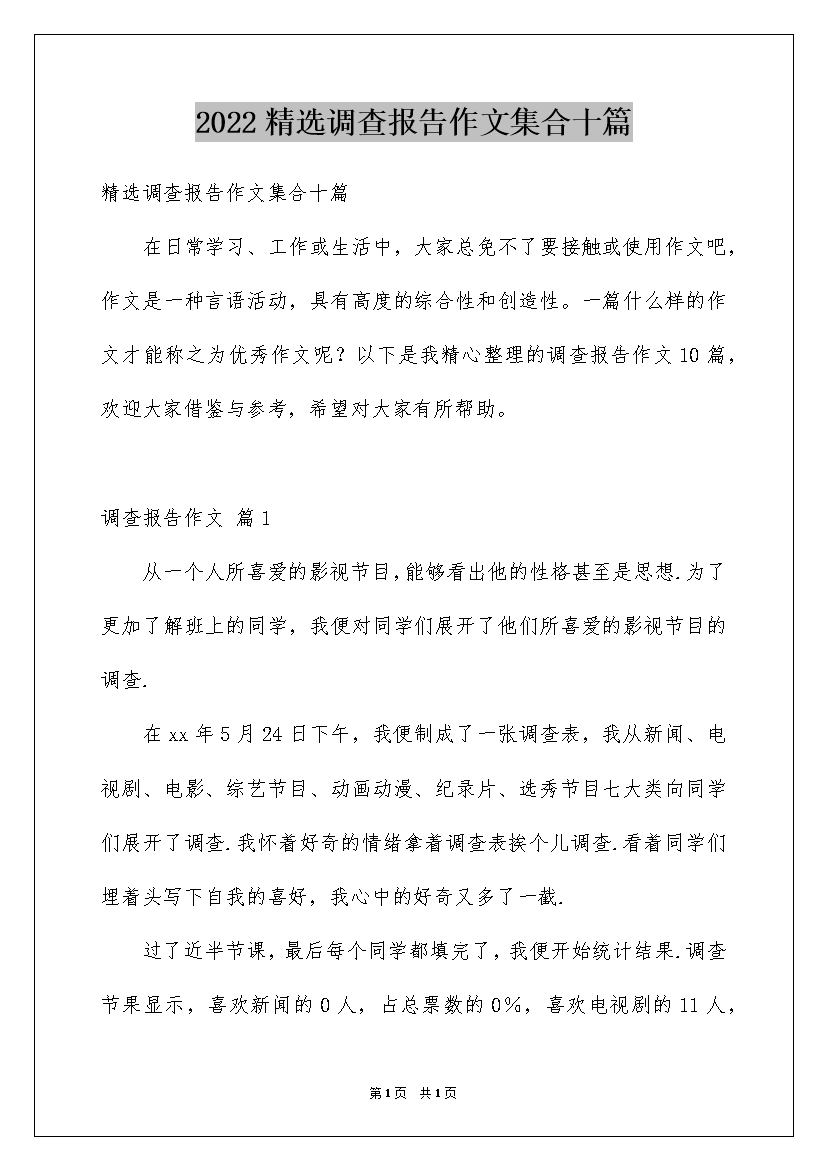 2022精选调查报告作文集合十篇

精选调查报告作文集合十篇

在日常学习、工作或生活中，大家总免不了要接触或使用作文吧，作文是一种言语活动，具有高度的综合性和创造性。一篇什么样的作文才能称之为优秀作文呢？以下是我精心整理的调查报告作文10篇，欢迎大家借鉴与参考，希望对大家有所帮助。

调查报告作文 篇1

从一个人所喜爱的影视节目，能够看出他的性格甚至是思想.为了更加了解班上的同学，我便对同学们展开了他们所喜爱的影视节目的调查.

在xx年5月24日下午，我便制成了一张调查表，我从新闻、电视剧、电影、综艺节目、动画动漫、纪录片、选秀节目七大类向同学们展开了调查.我怀着好奇的情绪拿着调查表挨个儿调查.看着同学们埋着头写下自我的喜好，我心中的好奇又多了一截.

过了近半节课，最后每个同学都填完了，我便开始统计结果.调查节果显示，喜欢新闻的0人，占总票数的0%，喜欢电视剧的11人，

第1页 共1页